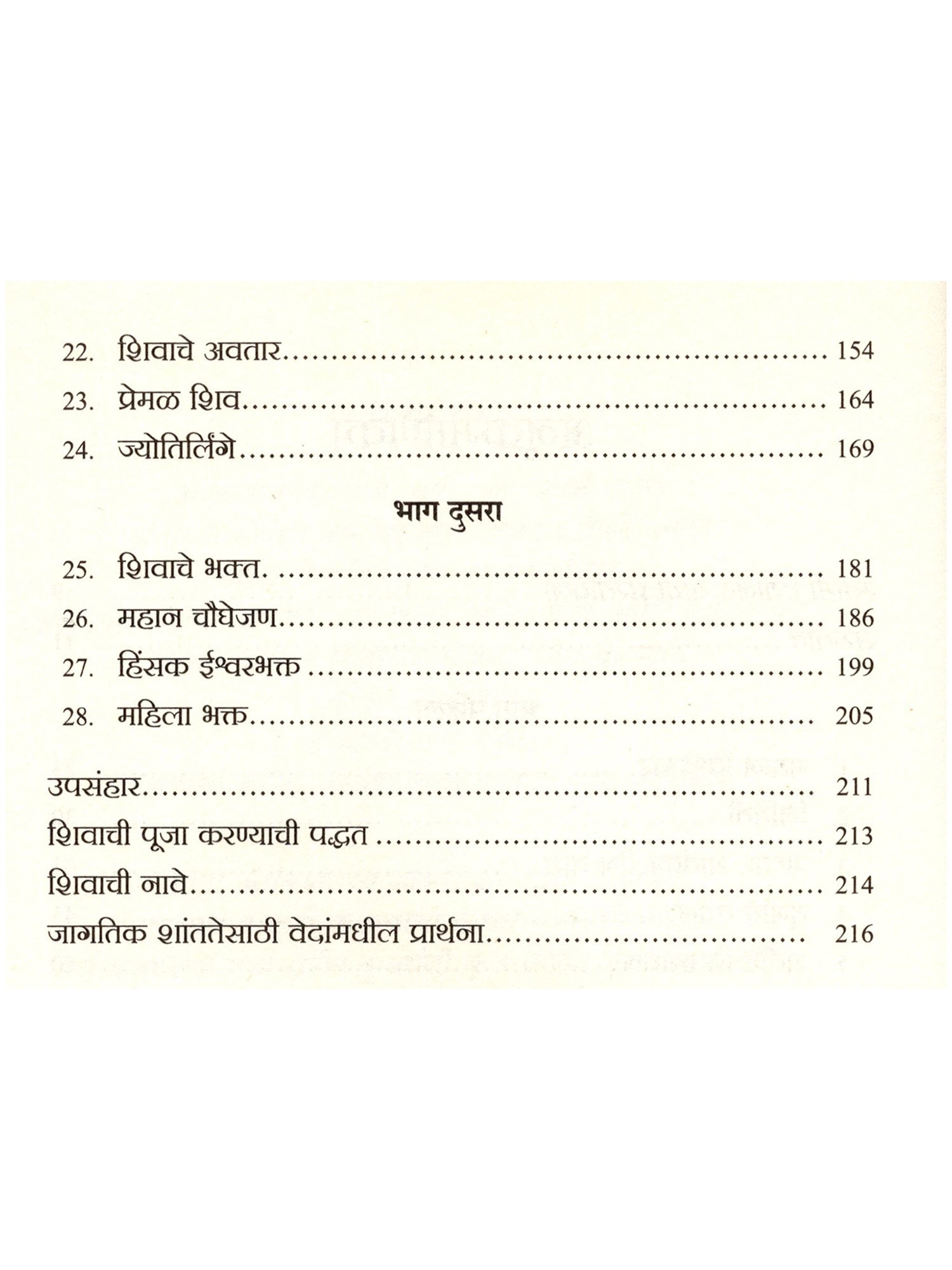 22. शिवाचे अवतार........................................ 154

23. प्रेमळ शिव........................................ 164

24. ज्योतिर्लिंगे........................................ 169

भाग दुसरा

25. शिवाचे भक्त. ........................................ 181

26. महान चौघेजण........................................ 186

27. हिंसक ईश्वरभक्त ........................................ 199

28. महिला भक्त........................................ 205

उपसंहार........................................ 211

शिवाची पूजा करण्याची पद्धत ........................................ 213

शिवाची नावे........................................ 214

जागतिक शांततेसाठी वेदांमधील प्रार्थना........................................ 216